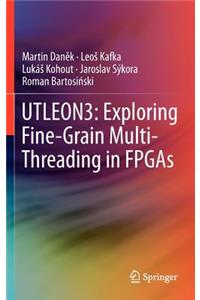 Martin Daněk · Leoš Kafka
Lukáš Kohout · Jaroslav Sýkora
Roman Bartosiński

UTLEON3: Exploring Fine-Grain Multi-Threading in FPGAs

Springer